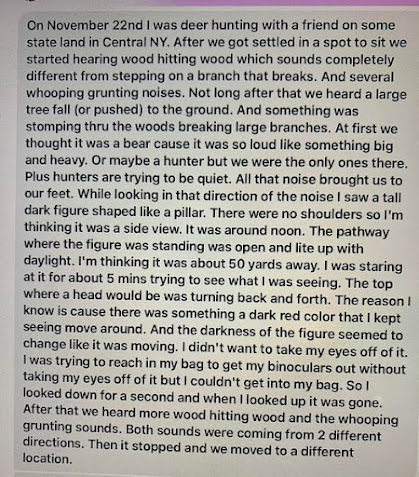 On November 22nd I was deer hunting with a friend on some state land in Central NY. After we got settled in a spot to sit we started hearing wood hitting wood which sounds completely different from stepping on a branch that breaks. And several whooping grunting noises. Not long after that we heard a large tree fall (or pushed) to the ground. And something was stomping thru the woods breaking large branches. At first we thought it was a bear cause it was so loud like something big and heavy. Or maybe a hunter but we were the only ones there. Plus hunters are trying to be quiet. All that noise brought us to our feet. While looking in that direction of the noise I saw a tall dark figure shaped like a pillar. There were no shoulders so I'm thinking it was a side view. It was around noon. The pathway where the figure was standing was open and lite up with daylight. I'm thinking it was about 50 yards away. I was staring at it for about 5 mins trying to see what I was seeing. The top where a head would be was turning back and forth. The reason I know is cause there was something a dark red color that I kept seeing move around. And the darkness of the figure seemed to change like it was moving. I didn't want to take my eyes off of it. I was trying to reach in my bag to get my binoculars out without taking my eyes off of it but I couldn't get into my bag. So I looked down for a second and when I looked up it was gone. After that we heard more wood hitting wood and the whooping grunting sounds. Both sounds were coming from 2 different directions. Then it stopped and we moved to a different location.